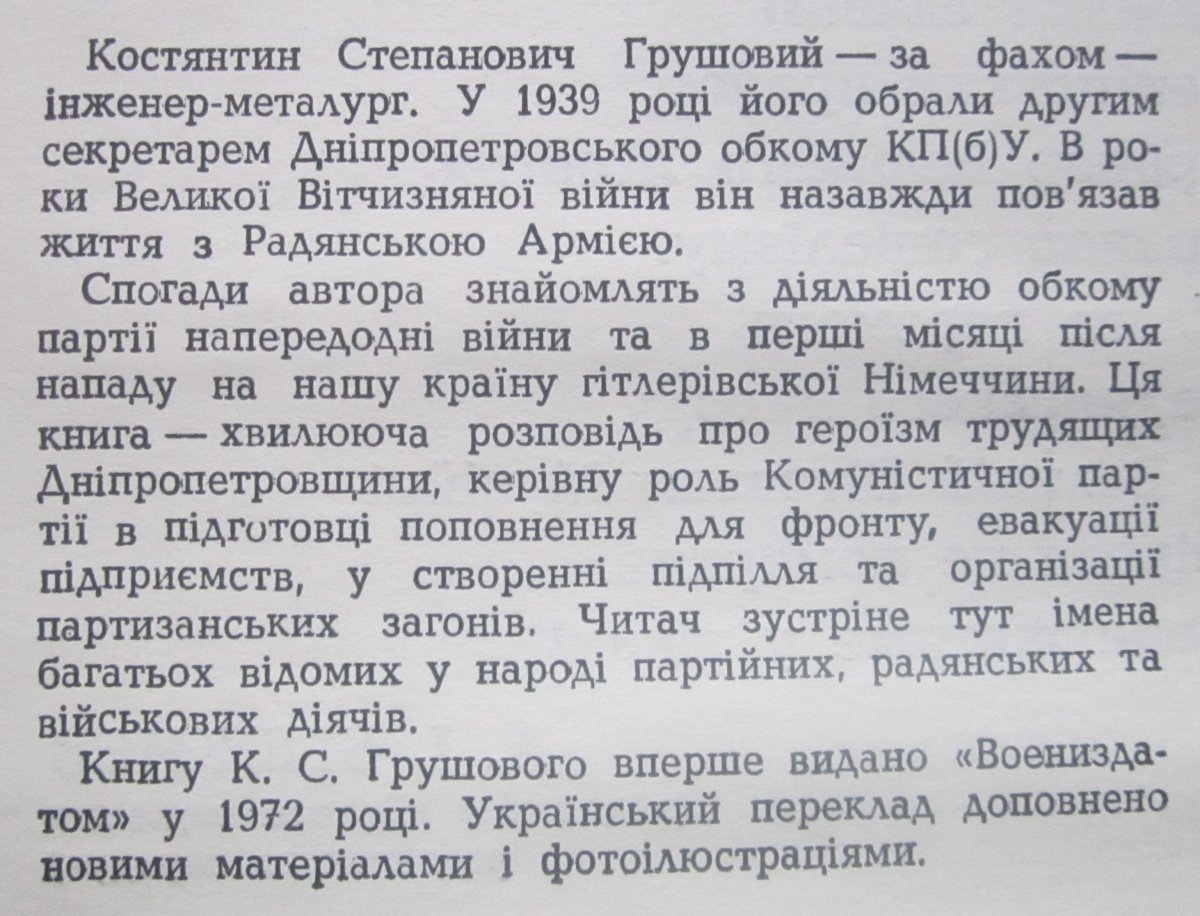 Костянтин Степанович Грушовий — за фахом — інженер-металург. У 1939 році його обрали другим секретарем Дніпропетровського обкому КП(б)У. В роки Великої Вітчизняної війни він назавжди пов'язав життя з Радянською Армією.

Спогади автора знайомлять з діяльністю обкому партії напередодні війни та в перші місяці після нападу на нашу країну гітлерівської Німеччини. Ця книга — хвилююча розповідь про героїзм трудящих Дніпропетровщини, керівну роль Комуністичної партії в підготовці поповнення для фронту, евакуації підприємств, у створенні підпілля та організації партизанських загонів. Читач зустріне тут імена багатьох відомих у народі партійних, радянських та військових діячів.

Книгу К. С. Грушового вперше видано «Воениздатом» у 1972 році. Український переклад доповнено новими матеріалами і фотоілюстраціями.